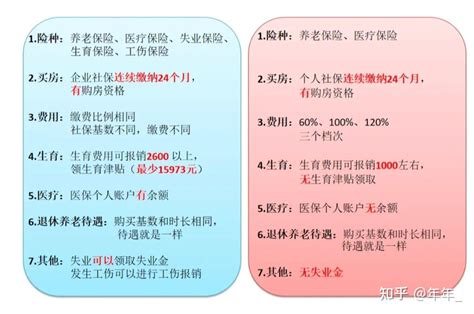 1.险种：养老保险、医疗保险、失业保险、生育保险、工伤保险

2.买房：企业社保连续缴纳24个月，有购房资格

3.费用：缴费比例相同
社保基数不同，缴费不同

4.生育：生育费用可报销2600 以上，领生育津贴（最少15973元）

5.医疗：医保个人账户有余额

6.退休养老待遇：购买基数和时长相同，待遇就是一样

7.其他：失业可以领取失业金
发生工伤可以进行工伤报销

1.险种：养老保险、医疗保险

2.买房：个人社保连续缴纳24个月，有购房资格

3.费用：60%、100%、120%
三个档次

4.生育：生育费用可报销1000左右，无生育津贴领取

5.医疗：医保个人账户无余额

6.退休养老待遇：购买基数和时长相同，待遇就是一样

7.其他：无失业金

知乎 @年年_